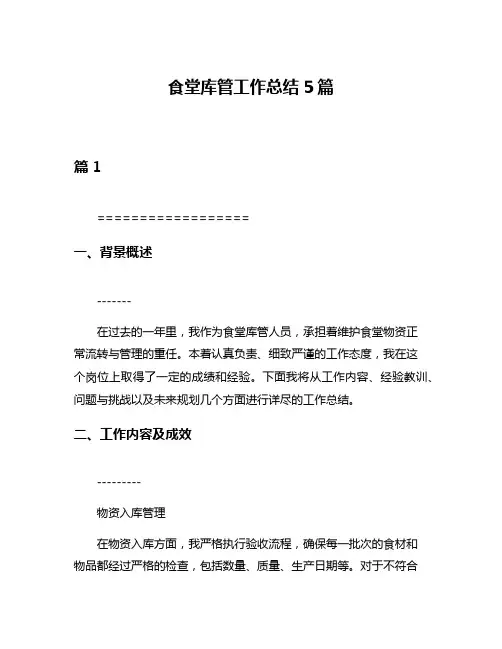 食堂库管工作总结 5 篇

篇 1

==================

一、背景概述

-------

在过去的一年里，我作为食堂库管人员，承担着维护食堂物资正常流转与管理的重任。本着认真负责、细致严谨的工作态度，我在这个岗位上取得了一定的成绩和经验。下面我将从工作内容、经验教训、问题与挑战以及未来规划几个方面进行详尽的工作总结。

二、工作内容及成效

---------

物资入库管理

在物资入库方面，我严格执行验收流程，确保每一批次的食材和物品都经过严格的检查，包括数量、质量、生产日期等。对于不符合